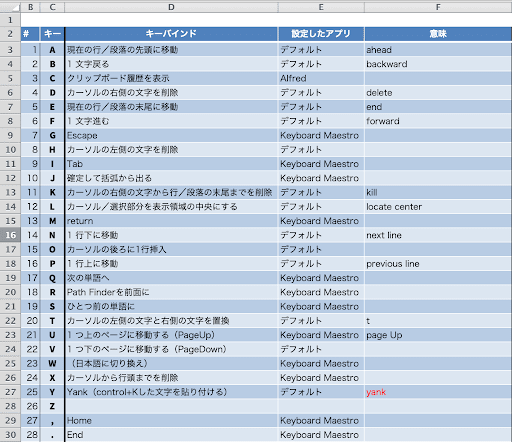 | | B | C | D | E | F |
|---|---|---|---|---|---|
| 1 | | | | | |
| 2 | # | キー | キーバインド | 設定したアプリ | 意味 |
| 3 | 1 | A | 現在の行／段落の先頭に移動 | デフォルト | ahead |
| 4 | 2 | B | 1 文字戻る | デフォルト | backward |
| 5 | 3 | C | クリップボード履歴を表示 | Alfred | |
| 6 | 4 | D | カーソルの右側の文字を削除 | デフォルト | delete |
| 7 | 5 | E | 現在の行／段落の末尾に移動 | デフォルト | end |
| 8 | 6 | F | 1 文字進む | デフォルト | forward |
| 9 | 7 | G | Escape | Keyboard Maestro | |
| 10 | 8 | H | カーソルの左側の文字を削除 | デフォルト | |
| 11 | 9 | I | Tab | Keyboard Maestro | |
| 12 | 10 | J | 確定して括弧から出る | Keyboard Maestro | |
| 13 | 11 | K | カーソルの右側の文字から行／段落の末尾までを削除 | デフォルト | kill |
| 14 | 12 | L | カーソル／選択部分を表示領域の中央にする | デフォルト | locate center |
| 15 | 13 | M | return | Keyboard Maestro | |
| 16 | 14 | N | 1 行下に移動 | デフォルト | next line |
| 17 | 15 | O | カーソルの後ろに1行挿入 | デフォルト | |
| 18 | 16 | P | 1 行上に移動 | デフォルト | previous line |
| 19 | 17 | Q | 次の単語へ | Keyboard Maestro | |
| 20 | 18 | R | Path Finderを前面に | Keyboard Maestro | |
| 21 | 19 | S | ひとつ前の単語に | Keyboard Maestro | |
| 22 | 20 | T | カーソルの左側の文字と右側の文字を置換 | デフォルト | t |
| 23 | 21 | U | 1 つ上のページに移動する（PageUp） | Keyboard Maestro | page Up |
| 24 | 22 | V | 1 つ下のページに移動する（PageDown） | デフォルト | |
| 25 | 23 | W | （日本語に切り換え） | Keyboard Maestro | |
| 26 | 24 | X | カーソルから行頭までを削除 | Keyboard Maestro | |
| 27 | 25 | Y | Yank（control+Kした文字を貼り付ける） | デフォルト | yank |
| 28 | 26 | Z | | | |
| 29 | 27 | , | Home | Keyboard Maestro | |
| 30 | 28 | . | End | Keyboard Maestro | |